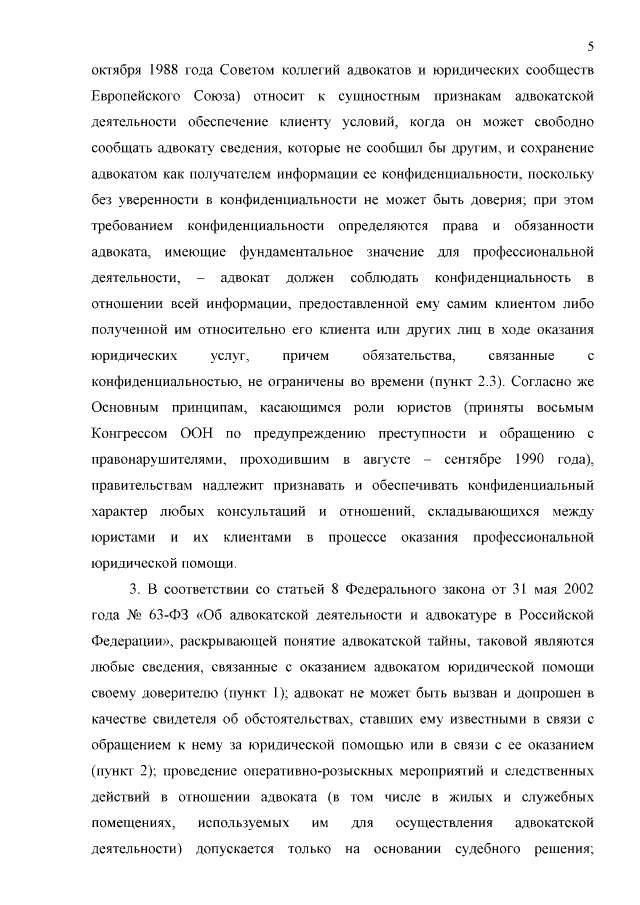 5

октября 1988 года Советом коллегий адвокатов и юридических сообществ Европейского Союза) относит к сущностным признакам адвокатской деятельности обеспечение клиенту условий, когда он может свободно сообщать адвокату сведения, которые не сообщил бы другим, и сохранение адвокатом как получателем информации ее конфиденциальности, поскольку без уверенности в конфиденциальности не может быть доверия; при этом требованием конфиденциальности определяются права и обязанности адвоката, имеющие фундаментальное значение для профессиональной деятельности, – адвокат должен соблюдать конфиденциальность в отношении всей информации, предоставленной ему самим клиентом либо полученной им относительно его клиента или других лиц в ходе оказания юридических услуг, причем обязательства, связанные с конфиденциальностью, не ограничены во времени (пункт 2.3). Согласно же Основным принципам, касающимся роли юристов (приняты восьмым Конгрессом ООН по предупреждению преступности и обращению с правонарушителями, проходившим в августе – сентябре 1990 года), правительствам надлежит признавать и обеспечивать конфиденциальный характер любых консультаций и отношений, складывающихся между юристами и их клиентами в процессе оказания профессиональной юридической помощи.

3. В соответствии со статьей 8 Федерального закона от 31 мая 2002 года № 63-ФЗ «Об адвокатской деятельности и адвокатуре в Российской Федерации», раскрывающей понятие адвокатской тайны, таковой являются любые сведения, связанные с оказанием адвокатом юридической помощи своему доверителю (пункт 1); адвокат не может быть вызван и допрошен в качестве свидетеля об обстоятельствах, ставших ему известными в связи с обращением к нему за юридической помощью или в связи с ее оказанием (пункт 2); проведение оперативно-розыскных мероприятий и следственных действий в отношении адвоката (в том числе в жилых и служебных помещениях, используемых им для осуществления адвокатской деятельности) допускается только на основании судебного решения;